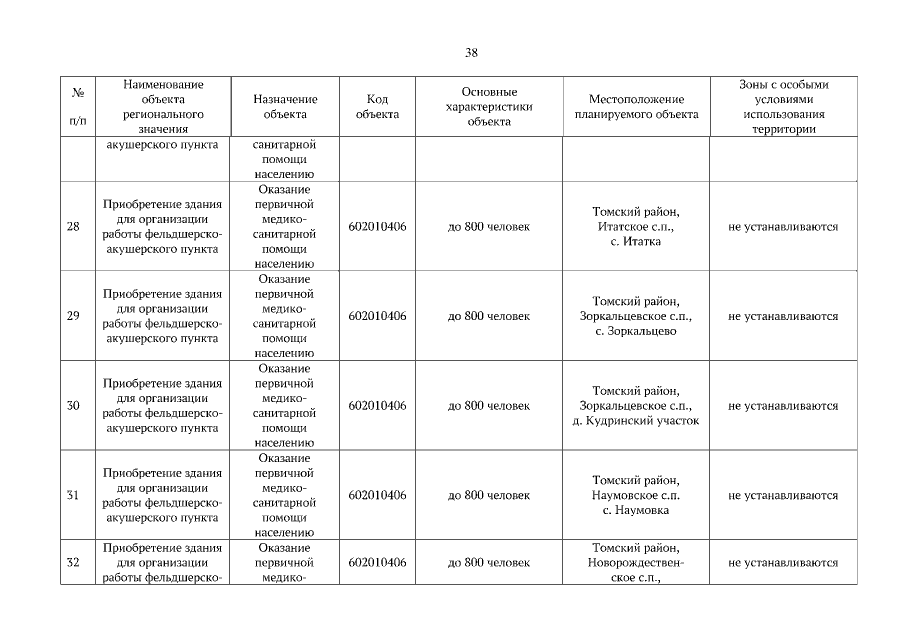 38

| № п/п | Наименование объекта регионального значения | Назначение объекта | Код объекта | Основные характеристики объекта | Местоположение планируемого объекта | Зоны с особыми условиями использования территории |
|---|---|---|---|---|---|---|
| | акушерского пункта | санитарной помощи населению | | | | |
| 28 | Приобретение здания для организации работы фельдшерско-акушерского пункта | Оказание первичной медико-санитарной помощи населению | 602010406 | до 800 человек | Томский район, Итатское с.п., с. Итатка | не устанавливаются |
| 29 | Приобретение здания для организации работы фельдшерско-акушерского пункта | Оказание первичной медико-санитарной помощи населению | 602010406 | до 800 человек | Томский район, Зоркальцевское с.п., с. Зоркальцево | не устанавливаются |
| 30 | Приобретение здания для организации работы фельдшерско-акушерского пункта | Оказание первичной медико-санитарной помощи населению | 602010406 | до 800 человек | Томский район, Зоркальцевское с.п., д. Кудринский участок | не устанавливаются |
| 31 | Приобретение здания для организации работы фельдшерско-акушерского пункта | Оказание первичной медико-санитарной помощи населению | 602010406 | до 800 человек | Томский район, Наумовское с.п. с. Наумовка | не устанавливаются |
| 32 | Приобретение здания для организации работы фельдшерско- | Оказание первичной медико- | 602010406 | до 800 человек | Томский район, Новорождественское с.п., | не устанавливаются |